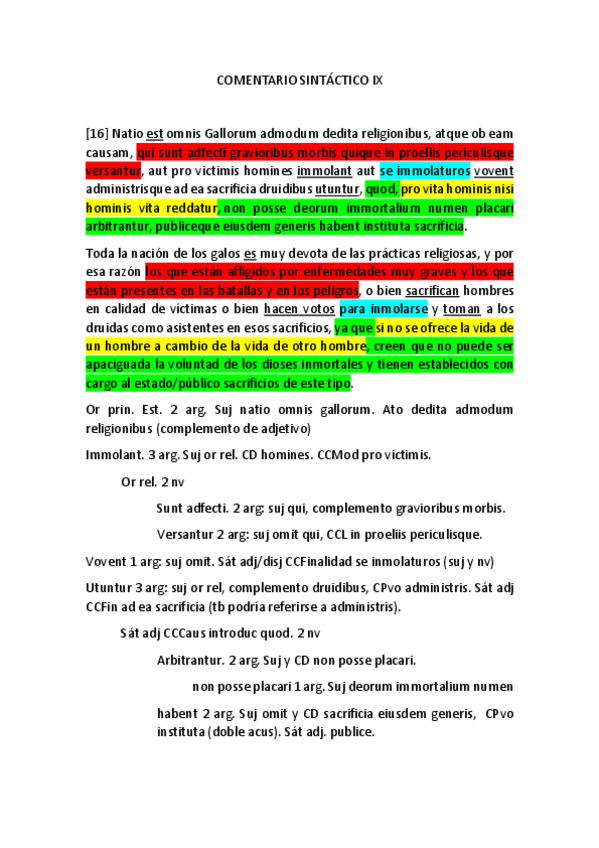 COMENTARIO SINTÁCTICO IX

[16] Natio est omnis Gallorum admodum dedita religionibus, atque ob eam causam, qui sunt adfecti gravioribus morbis quique in proeliis periculisque versantur, aut pro victimis homines immolant aut se immolaturos vovent administrisque ad ea sacrificia druidibus utuntur, quod, pro vita hominis nisi hominis vita reddatur, non posse deorum immortalium numen placari arbitrantur, publiceque eiusdem generis habent instituta sacrificia.

Toda la nación de los galos es muy devota de las prácticas religiosas, y por esa razón los que están afligidos por enfermedades muy graves y los que están presentes en las batallas y en los peligros, o bien sacrifican hombres en calidad de víctimas o bien hacen votos para inmolarse y toman a los druidas como asistentes en esos sacrificios, ya que si no se ofrece la vida de un hombre a cambio de la vida de otro hombre, creen que no puede ser apaciguada la voluntad de los dioses inmortales y tienen establecidos con cargo al estado/público sacrificios de este tipo.

Or prin. Est. 2 arg. Suj natio omnis gallorum. Ato dedita admodum religionibus (complemento de adjetivo)

Immolant. 3 arg. Suj or rel. CD homines. CCMod pro victimis.

Or rel. 2 nv

Sunt adfecti. 2 arg: suj qui, complemento gravioribus morbis.

Versantur 2 arg: suj omit qui, CCL in proeliis periculisque.

Vovent 1 arg: suj omit. Sát adj/disj CCFinalidad se inmolaturos (suj y nv)

Utuntur 3 arg: suj or rel, complemento druidibus, CPvo administris. Sát adj CCFin ad ea sacrificia (tb podría referirse a administris).

Sát adj CCCaus introduc quod. 2 nv

Arbitrantur. 2 arg. Suj y CD non posse placari.

non posse placari 1 arg. Suj deorum immortalium numen

habent 2 arg. Suj omit y CD sacrificia eiusdem generis, CPvo instituta (doble acus). Sát adj. publice.